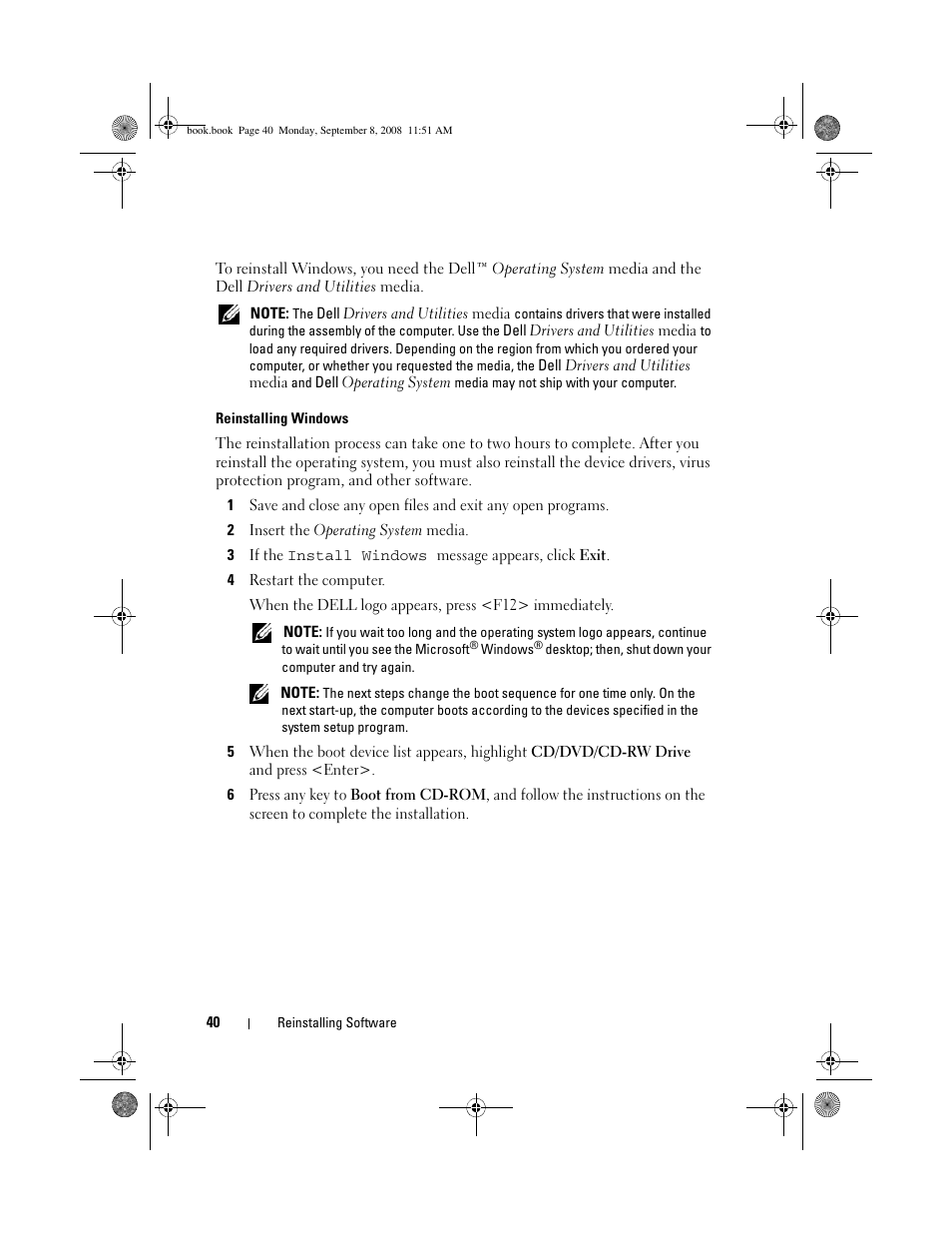 book.book Page 40 Monday, September 8, 2008 11:51 AM

To reinstall Windows, you need the Dell™ Operating System media and the Dell Drivers and Utilities media.

NOTE: The Dell Drivers and Utilities media contains drivers that were installed during the assembly of the computer. Use the Dell Drivers and Utilities media to load any required drivers. Depending on the region from which you ordered your computer, or whether you requested the media, the Dell Drivers and Utilities media and Dell Operating System media may not ship with your computer.

Reinstalling Windows

The reinstallation process can take one to two hours to complete. After you reinstall the operating system, you must also reinstall the device drivers, virus protection program, and other software.

1 Save and close any open files and exit any open programs.

2 Insert the Operating System media.

3 If the Install Windows message appears, click Exit.

4 Restart the computer.

When the DELL logo appears, press <F12> immediately.

NOTE: If you wait too long and the operating system logo appears, continue to wait until you see the Microsoft® Windows® desktop; then, shut down your computer and try again.

NOTE: The next steps change the boot sequence for one time only. On the next start-up, the computer boots according to the devices specified in the system setup program.

5 When the boot device list appears, highlight CD/DVD/CD-RW Drive and press <Enter>.

6 Press any key to Boot from CD-ROM, and follow the instructions on the screen to complete the installation.

40 | Reinstalling Software